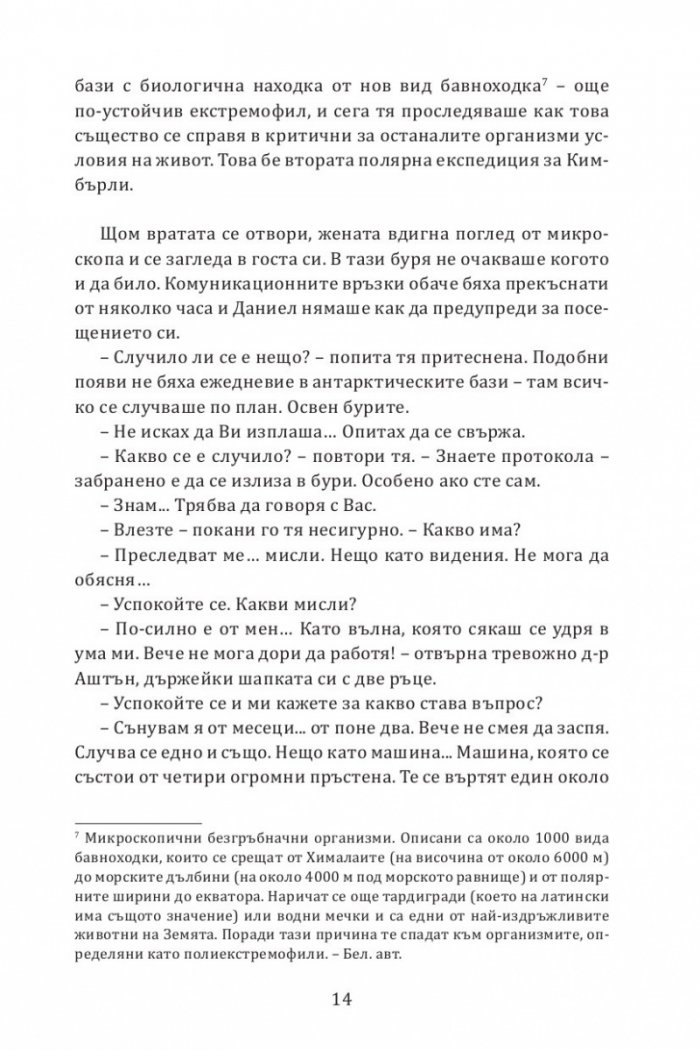 бази с биологична находка от нов вид бавноходка$^7$ – още по-устойчив екстремофил, и сега тя проследяваше как това същество се справя в критични за останалите организми условия на живот. Това бе втората полярна експедиция за Кимбърли.

Щом вратата се отвори, жената вдигна поглед от микроскопа и се загледа в госта си. В тази буря не очакваше когото и да било. Комуникационните връзки обаче бяха прекъснати от няколко часа и Даниел нямаше как да предупреди за посещението си.

– Случило ли се е нещо? – попита тя притеснена. Подобни появи не бяха ежедневие в антарктическите бази – там всичко се случваше по план. Освен бурите.

– Не исках да Ви изплаша… Опитах да се свържа.

– Какво се е случило? – повтори тя. – Знаете протокола – забранено е да се излиза в бури. Особено ако сте сам.

– Знам… Трябва да говоря с Вас.

– Влезте – покани го тя несигурно. – Какво има?

– Преследват ме… мисли. Нещо като видения. Не мога да обясня…

– Успокойте се. Какви мисли?

– По-силно е от мен… Като вълна, която сякаш се удря в ума ми. Вече не мога дори да работя! – отвърна тревожно д-р Аштън, държейки шапката си с две ръце.

– Успокойте се и ми кажете за какво става въпрос?

– Сънувам я от месеци… от поне два. Вече не смея да заспя. Случва се едно и също. Нещо като машина… Машина, която се състои от четири огромни пръстена. Те се въртят един около

$^7$ Микроскопични безгръбначни организми. Описани са около 1000 вида бавноходки, които се срещат от Хималаите (на височина от около 6000 м) до морските дълбини (на около 4000 м под морското равнище) и от полярните ширини до екватора. Наричат се още тардигради (което на латински има същото значение) или водни мечки и са едни от най-издръжливите животни на Земята. Поради тази причина те спадат към организмите, определяни като полиекстремофили. – Бел. авт.

14